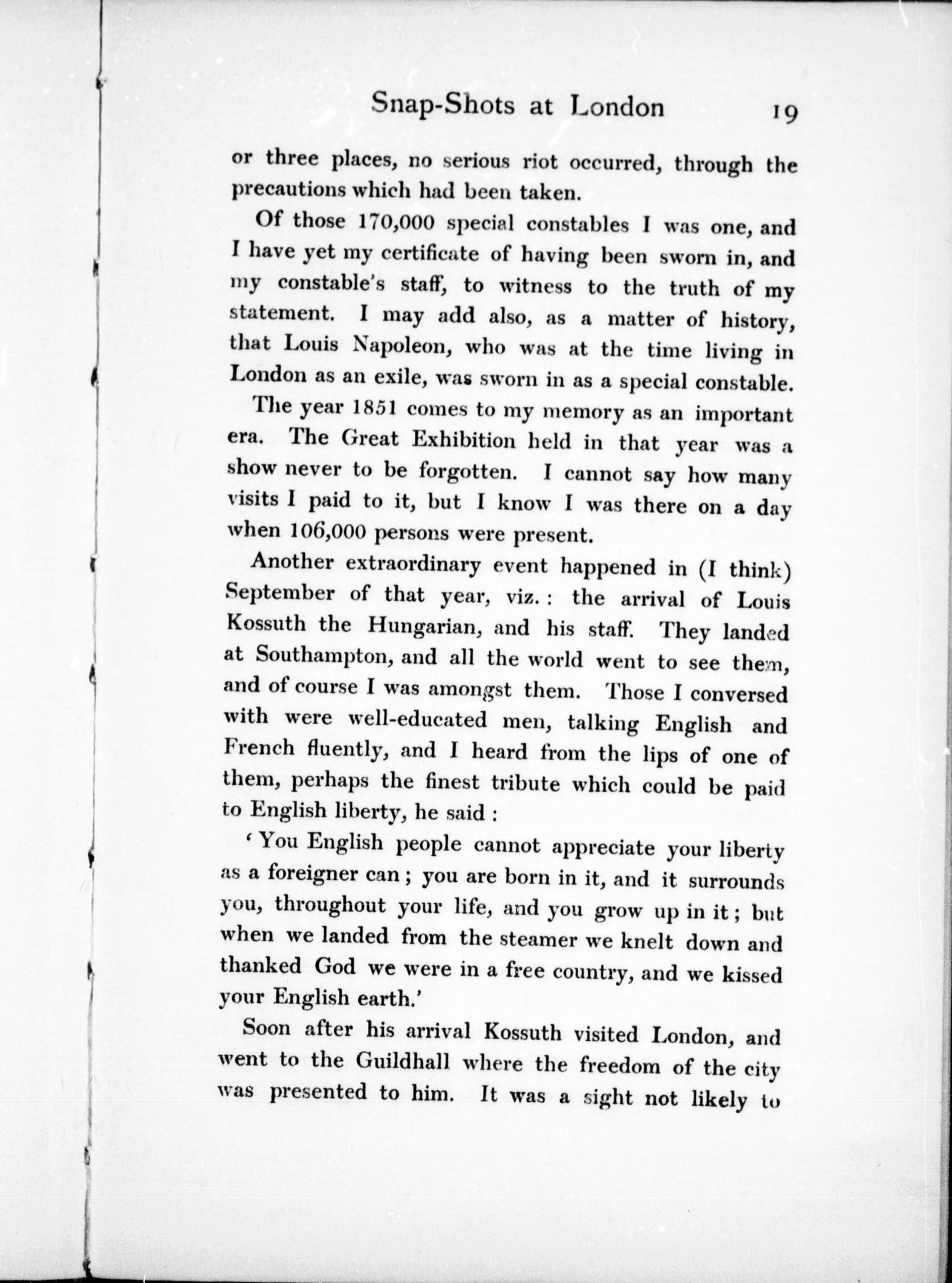 Snap-Shots at London 19

or three places, no serious riot occurred, through the precautions which had been taken.

Of those 170,000 special constables I was one, and I have yet my certificate of having been sworn in, and my constable's staff, to witness to the truth of my statement. I may add also, as a matter of history, that Louis Napoleon, who was at the time living in London as an exile, was sworn in as a special constable.

The year 1851 comes to my memory as an important era. The Great Exhibition held in that year was a show never to be forgotten. I cannot say how many visits I paid to it, but I know I was there on a day when 106,000 persons were present.

Another extraordinary event happened in (I think) September of that year, viz.: the arrival of Louis Kossuth the Hungarian, and his staff. They landed at Southampton, and all the world went to see them, and of course I was amongst them. Those I conversed with were well-educated men, talking English and French fluently, and I heard from the lips of one of them, perhaps the finest tribute which could be paid to English liberty, he said:

'You English people cannot appreciate your liberty as a foreigner can; you are born in it, and it surrounds you, throughout your life, and you grow up in it; but when we landed from the steamer we knelt down and thanked God we were in a free country, and we kissed your English earth.'

Soon after his arrival Kossuth visited London, and went to the Guildhall where the freedom of the city was presented to him. It was a sight not likely to